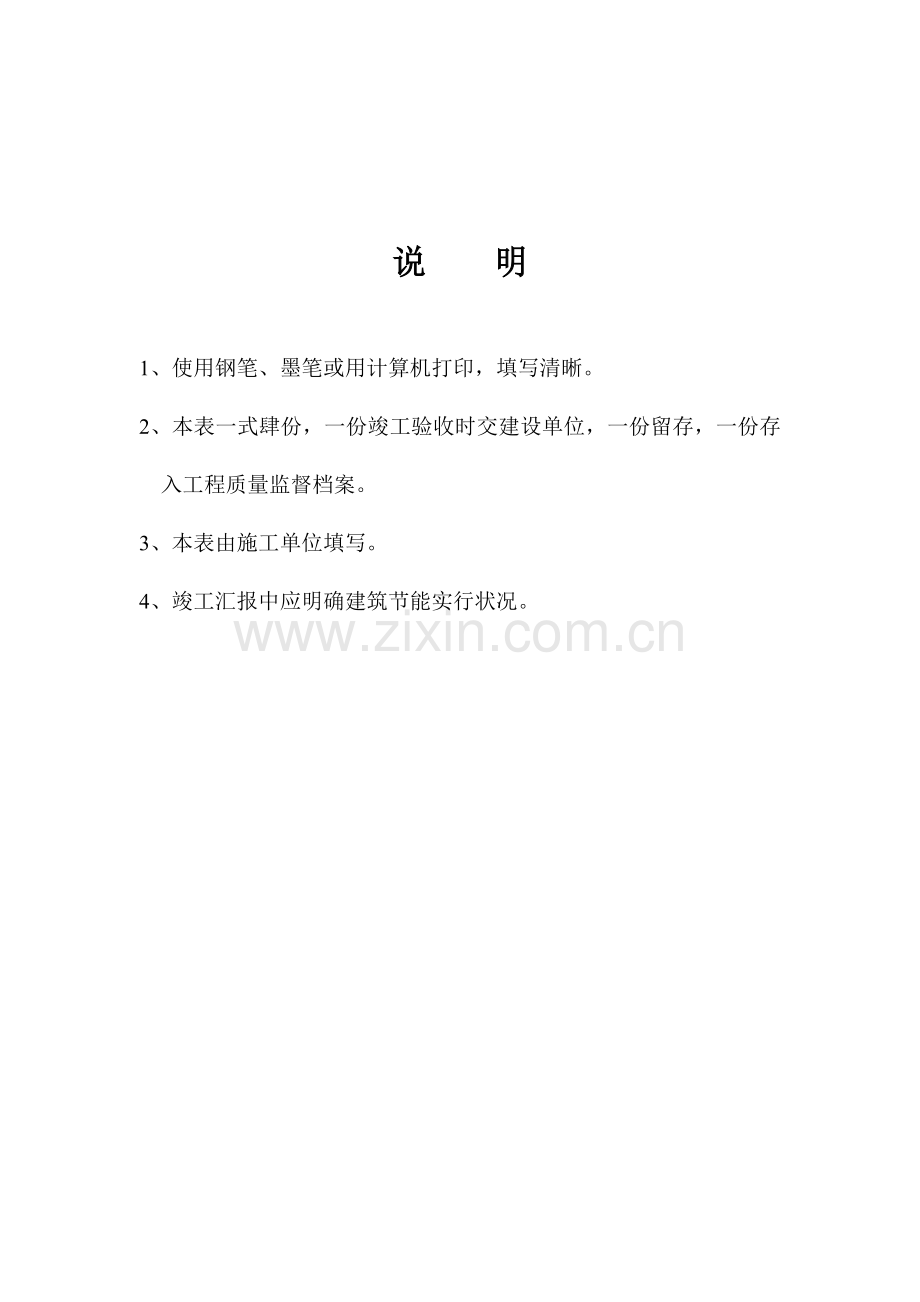 说 明

1、使用钢笔、墨笔或用计算机打印，填写清晰。

2、本表一式肆份，一份竣工验收时交建设单位，一份留存，一份存入工程质量监督档案。

3、本表由施工单位填写。

4、竣工汇报中应明确建筑节能实行状况。

www.zixin.com.cn